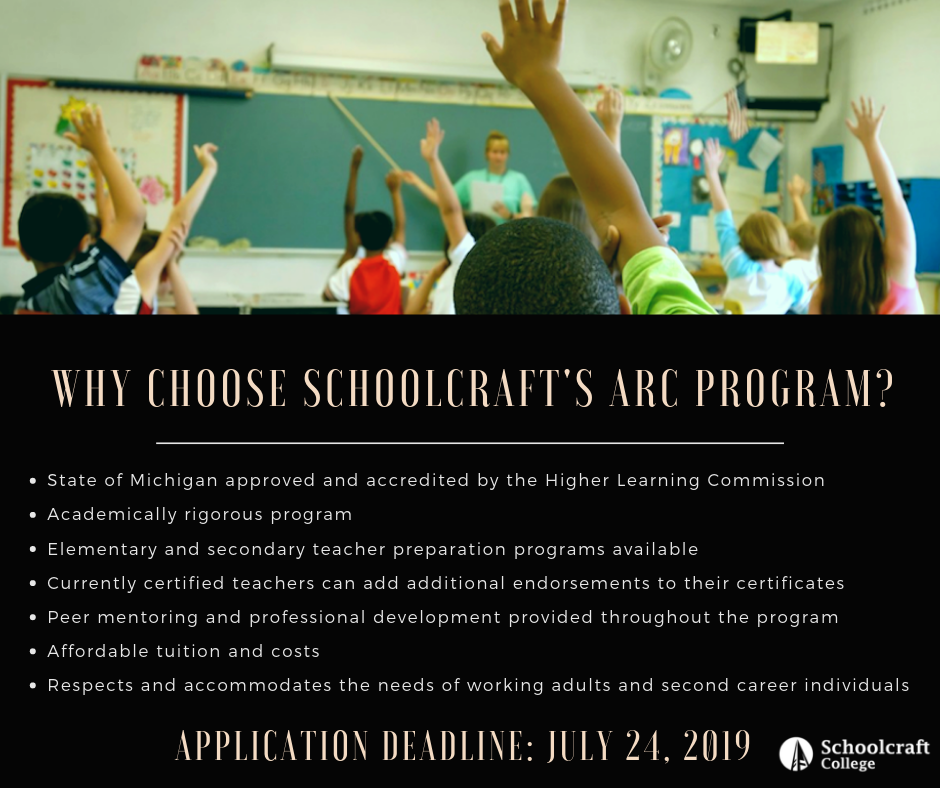 WHY CHOOSE SCHOOLCRAFT'S ARC PROGRAM?

• State of Michigan approved and accredited by the Higher Learning Commission
• Academically rigorous program
• Elementary and secondary teacher preparation programs available
• Currently certified teachers can add additional endorsements to their certificates
• Peer mentoring and professional development provided throughout the program
• Affordable tuition and costs
• Respects and accommodates the needs of working adults and second career individuals

APPLICATION DEADLINE: JULY 24, 2019

Schoolcraft College